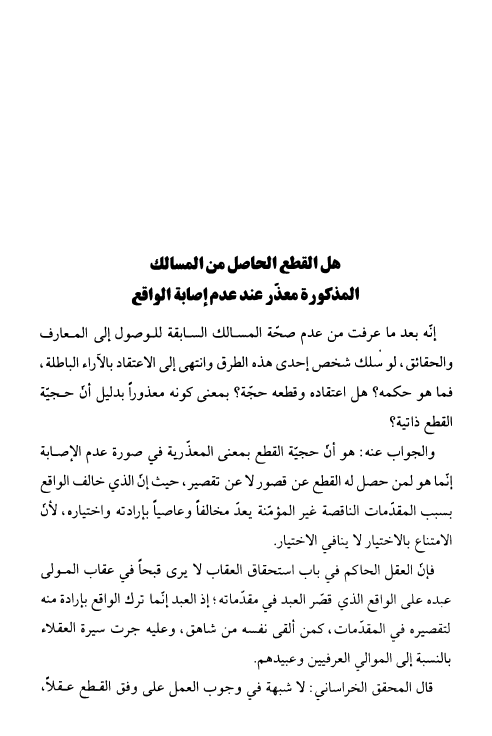 هل القطع الحاصل من المسالك
المذكورة معذّر عند عدم إصابة الواقع

إنّه بعد ما عرفت من عدم صحّة المسالك السابقة للوصول إلى المعارف والحقائق، لو سلك شخص إحدى هذه الطرق وانتهى إلى الاعتقاد بالآراء الباطلة، فما هو حكمه؟ هل اعتقاده وقطعه حجّة؟ بمعنى كونه معذوراً بدليل أنّ حجيّة القطع ذاتية؟

والجواب عنه: هو أنّ حجيّة القطع بمعنى المعذّرية في صورة عدم الإصابة إنّما هو لمن حصل له القطع عن قصور لا عن تقصير، حيث إنّ الذي خالف الواقع بسبب المقدّمات الناقصة غير المؤمّنة يعدّ مخالفاً وعاصياً بإرادته واختياره، لأنّ الامتناع بالاختيار لا ينافي الاختيار.

فإنّ العقل الحاكم في باب استحقاق العقاب لا يرى قبحاً في عقاب المولى عبده على الواقع الذي قصّر العبد في مقدّماته؛ إذ العبد إنّما ترك الواقع بإرادة منه لتقصيره في المقدّمات، كمن ألقى نفسه من شاهق، وعليه جرت سيرة العقلاء بالنسبة إلى الموالي العرفيين وعبيدهم.

قال المحقق الخراساني: لا شبهة في وجوب العمل على وفق القطع عقلاً،